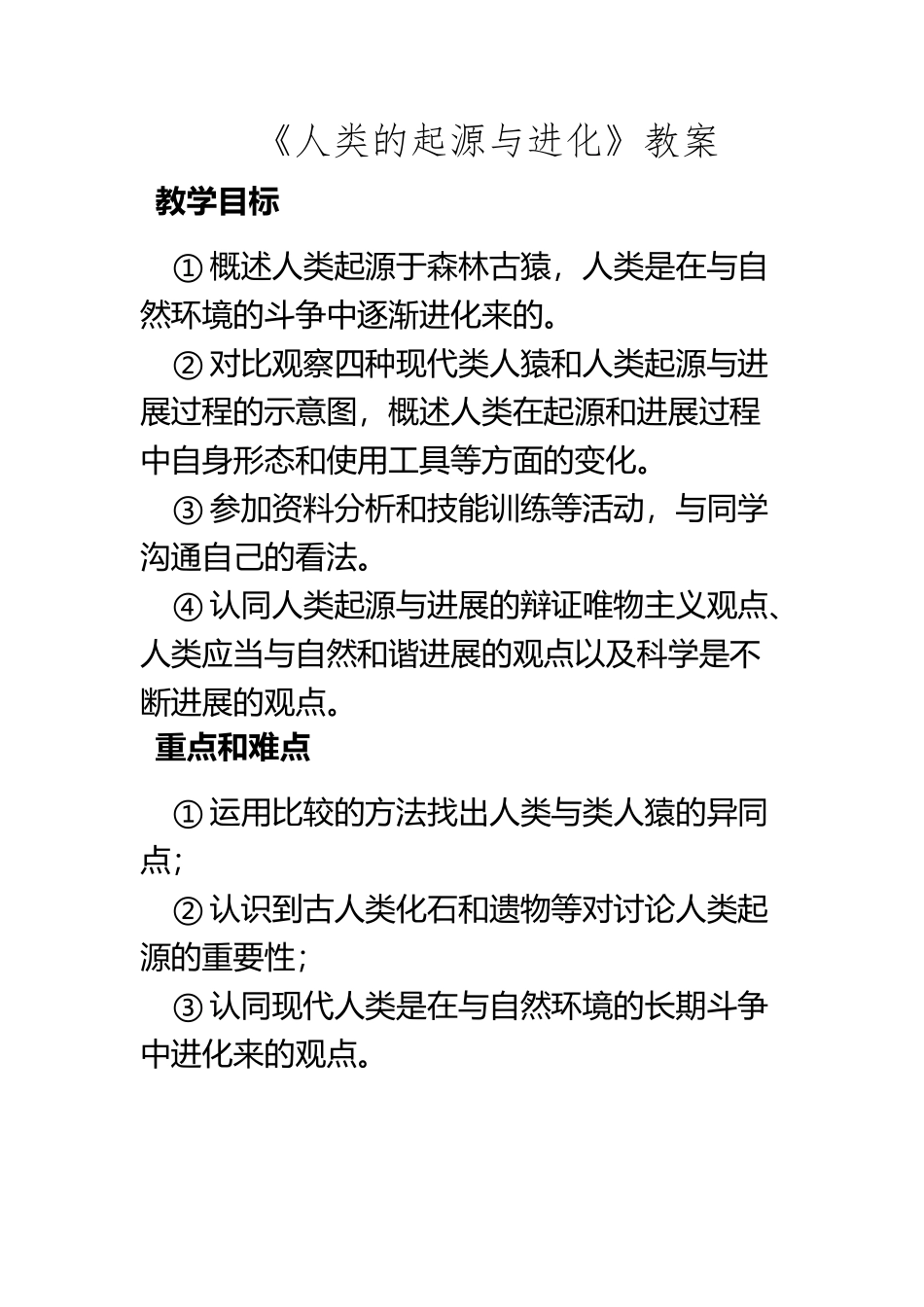 《人类的起源与进化》教案

教学目标

①概述人类起源于森林古猿，人类是在与自然环境的斗争中逐渐进化来的。

②对比观察四种现代类人猿和人类起源与进展过程的示意图，概述人类在起源和进展过程中自身形态和使用工具等方面的变化。

③参加资料分析和技能训练等活动，与同学沟通自己的看法。

④认同人类起源与进展的辩证唯物主义观点、人类应当与自然和谐进展的观点以及科学是不断进展的观点。

重点和难点

①运用比较的方法找出人类与类人猿的异同点；

②认识到古人类化石和遗物等对讨论人类起源的重要性；

③认同现代人类是在与自然环境的长期斗争中进化来的观点。